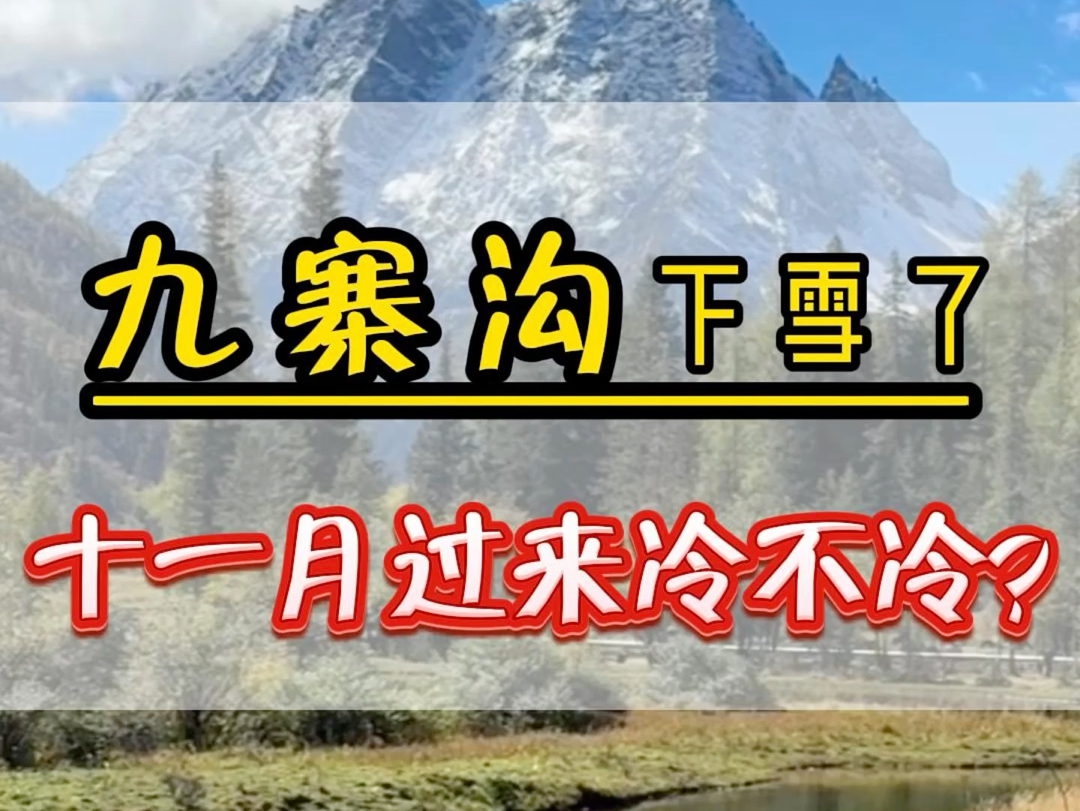 九寨沟下雪了

十一月过来冷不冷?